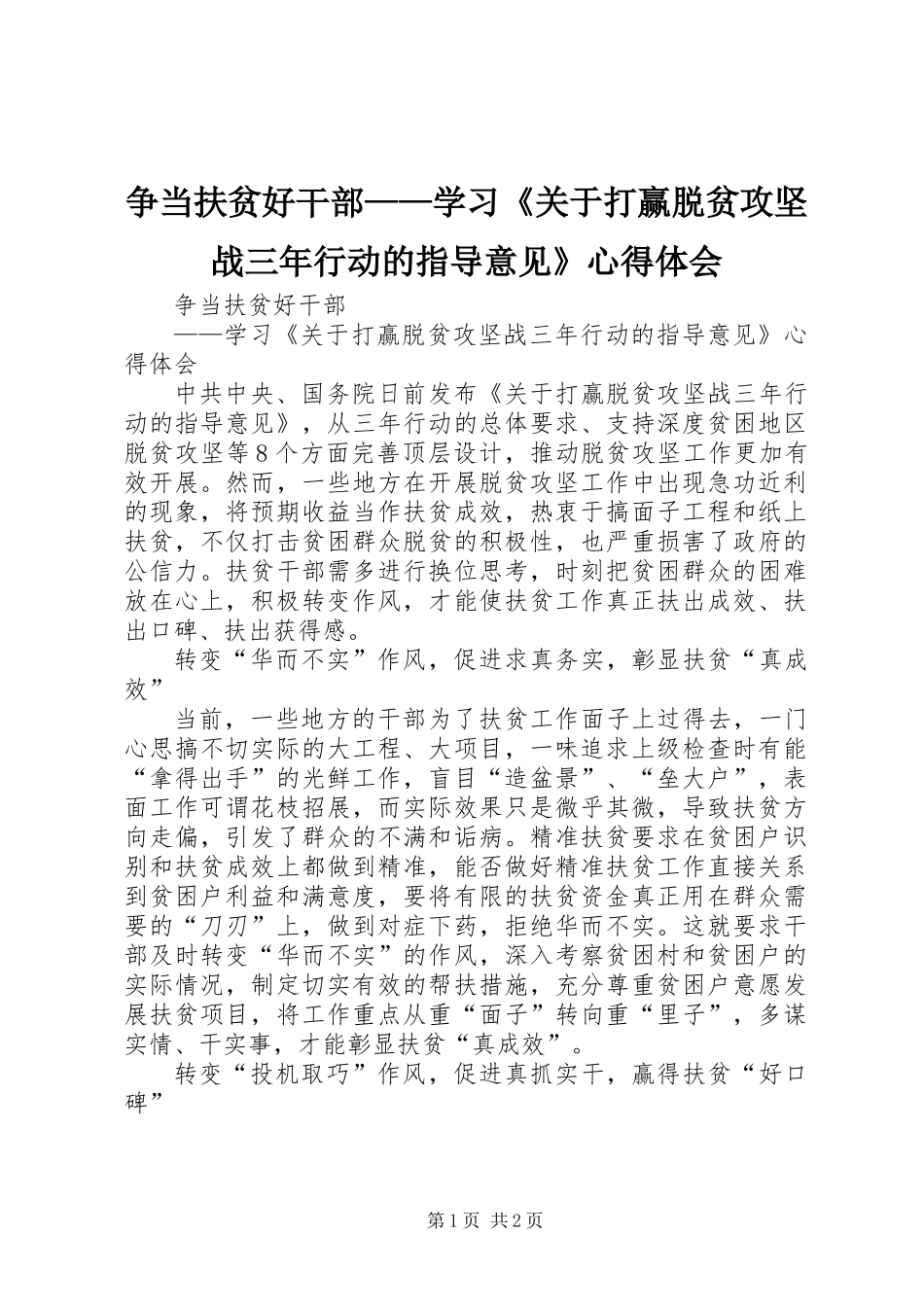 争当扶贫好干部——学习《关于打赢脱贫攻坚战三年行动的指导意见》心得体会

争当扶贫好干部

——学习《关于打赢脱贫攻坚战三年行动的指导意见》心得体会

中共中央、国务院日前发布《关于打赢脱贫攻坚战三年行动的指导意见》，从三年行动的总体要求、支持深度贫困地区脱贫攻坚等8个方面完善顶层设计，推动脱贫攻坚工作更加有效开展。然而，一些地方在开展脱贫攻坚工作中出现急功近利的现象，将预期收益当作扶贫成效，热衷于搞面子工程和纸上扶贫，不仅打击贫困群众脱贫的积极性，也严重损害了政府的公信力。扶贫干部需多进行换位思考，时刻把贫困群众的困难放在心上，积极转变作风，才能使扶贫工作真正扶出成效、扶出口碑、扶出获得感。

转变“华而不实”作风，促进求真务实，彰显扶贫“真成效”

当前，一些地方的干部为了扶贫工作面子上过得去，一门心思搞不切实际的大工程、大项目，一味追求上级检查时有能“拿得出手”的光鲜工作，盲目“造盆景”、“垒大户”，表面工作可谓花枝招展，而实际效果只是微乎其微，导致扶贫方向走偏，引发了群众的不满和诟病。精准扶贫要求在贫困户识别和扶贫成效上都做到精准，能否做好精准扶贫工作直接关系到贫困户利益和满意度，要将有限的扶贫资金真正用在群众需要的“刀刃”上，做到对症下药，拒绝华而不实。这就要求干部及时转变“华而不实”的作风，深入考察贫困村和贫困户的实际情况，制定切实有效的帮扶措施，充分尊重贫困户意愿发展扶贫项目，将工作重点从重“面子”转向重“里子”，多谋实情、干实事，才能彰显扶贫“真成效”。

转变“投机取巧”作风，促进真抓实干，赢得扶贫“好口碑”

第1页 共2页